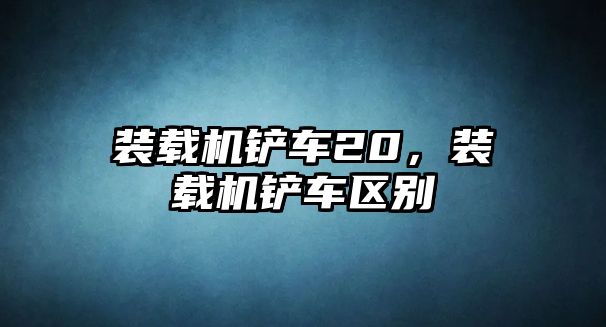 装载机铲车20，装载机铲车区别